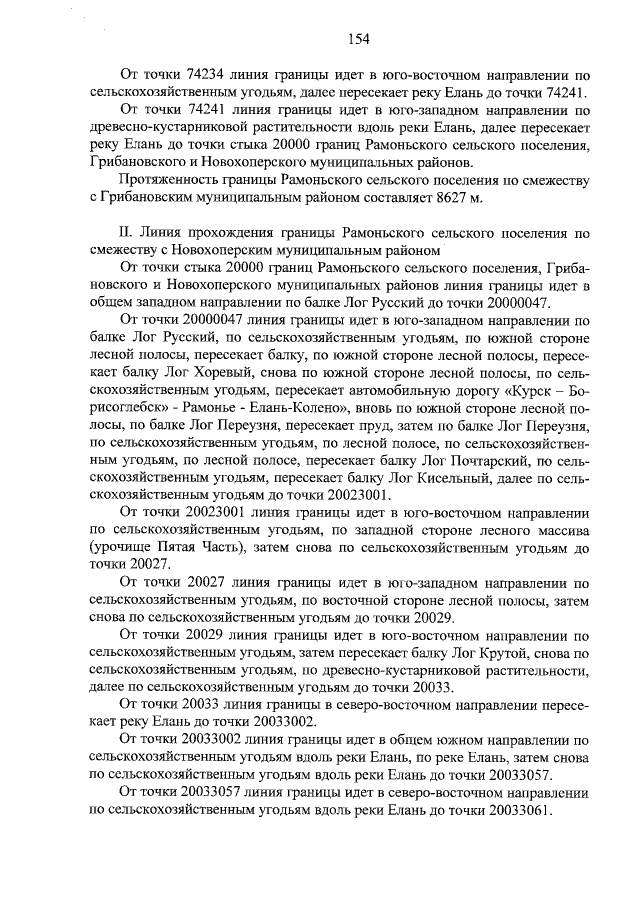 154

От точки 74234 линия границы идет в юго-восточном направлении по сельскохозяйственным угодьям, далее пересекает реку Елань до точки 74241.

От точки 74241 линия границы идет в юго-западном направлении по древесно-кустарниковой растительности вдоль реки Елань, далее пересекает реку Елань до точки стыка 20000 границ Рамоньского сельского поселения, Грибановского и Новохоперского муниципальных районов.

Протяженность границы Рамоньского сельского поселения по смежеству с Грибановским муниципальным районом составляет 8627 м.

II. Линия прохождения границы Рамоньского сельского поселения по смежеству с Новохоперским муниципальным районом

От точки стыка 20000 границ Рамоньского сельского поселения, Грибановского и Новохоперского муниципальных районов линия границы идет в общем западном направлении по балке Лог Русский до точки 20000047.

От точки 20000047 линия границы идет в юго-западном направлении по балке Лог Русский, по сельскохозяйственным угодьям, по южной стороне лесной полосы, пересекает балку, по южной стороне лесной полосы, пересекает балку Лог Хоревый, снова по южной стороне лесной полосы, по сельскохозяйственным угодьям, пересекает автомобильную дорогу «Курск – Борисоглебск» - Рамонье - Елань-Колено», вновь по южной стороне лесной полосы, по балке Лог Переузня, пересекает пруд, затем по балке Лог Переузня, по сельскохозяйственным угодьям, по лесной полосе, по сельскохозяйственным угодьям, по лесной полосе, пересекает балку Лог Почтарский, по сельскохозяйственным угодьям, пересекает балку Лог Кисельный, далее по сельскохозяйственным угодьям до точки 20023001.

От точки 20023001 линия границы идет в юго-восточном направлении по сельскохозяйственным угодьям, по западной стороне лесного массива (урочище Пятая Часть), затем снова по сельскохозяйственным угодьям до точки 20027.

От точки 20027 линия границы идет в юго-западном направлении по сельскохозяйственным угодьям, по восточной стороне лесной полосы, затем снова по сельскохозяйственным угодьям до точки 20029.

От точки 20029 линия границы идет в юго-восточном направлении по сельскохозяйственным угодьям, затем пересекает балку Лог Крутой, снова по сельскохозяйственным угодьям, по древесно-кустарниковой растительности, далее по сельскохозяйственным угодьям до точки 20033.

От точки 20033 линия границы в северо-восточном направлении пересекает реку Елань до точки 20033002.

От точки 20033002 линия границы идет в общем южном направлении по сельскохозяйственным угодьям вдоль реки Елань, по реке Елань, затем снова по сельскохозяйственным угодьям вдоль реки Елань до точки 20033057.

От точки 20033057 линия границы идет в северо-восточном направлении по сельскохозяйственным угодьям вдоль реки Елань до точки 20033061.